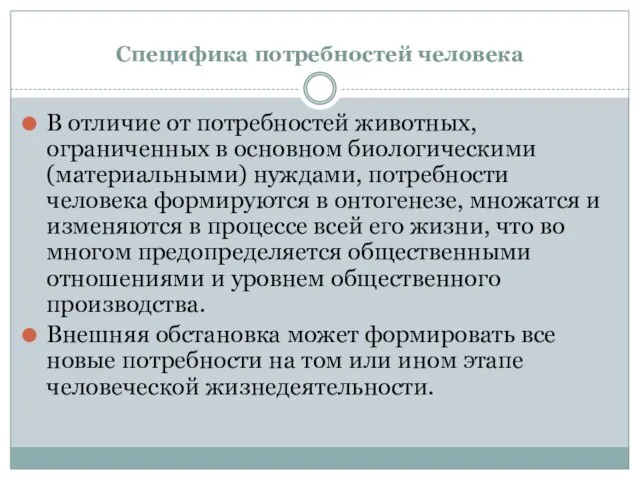 Специфика потребностей человека

В отличие от потребностей животных, ограниченных в основном биологическими (материальными) нуждами, потребности человека формируются в онтогенезе, множатся и изменяются в процессе всей его жизни, что во многом предопределяется общественными отношениями и уровнем общественного производства.

Внешняя обстановка может формировать все новые потребности на том или ином этапе человеческой жизнедеятельности.